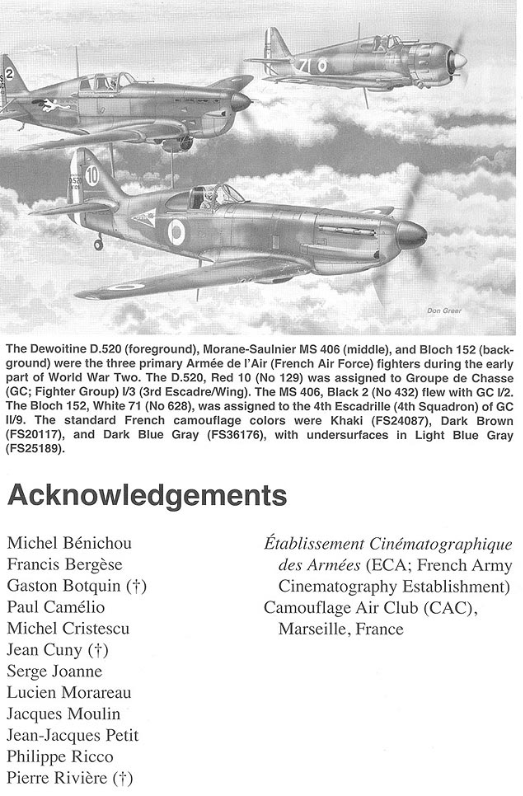 2

71

10

Don Greer

The Dewoitine D.520 (foreground), Morane-Saulnier MS 406 (middle), and Bloch 152 (background) were the three primary Armée de l'Air (French Air Force) fighters during the early part of World War Two. The D.520, Red 10 (No 129) was assigned to Groupe de Chasse (GC; Fighter Group) I/3 (3rd Escadre/Wing). The MS 406, Black 2 (No 432) flew with GC I/2. The Bloch 152, White 71 (No 628), was assigned to the 4th Escadrille (4th Squadron) of GC II/9. The standard French camouflage colors were Khaki (FS24087), Dark Brown (FS20117), and Dark Blue Gray (FS36176), with undersurfaces in Light Blue Gray (FS25189).

Acknowledgements

Michel Bénichou
Francis Bergèse
Gaston Botquin (†)
Paul Camélio
Michel Cristescu
Jean Cuny (†)
Serge Joanne
Lucien Morareau
Jacques Moulin
Jean-Jacques Petit
Philippe Ricco
Pierre Rivière (†)

Établissement Cinématographique des Armées (ECA; French Army Cinematography Establishment)
Camouflage Air Club (CAC), Marseille, France